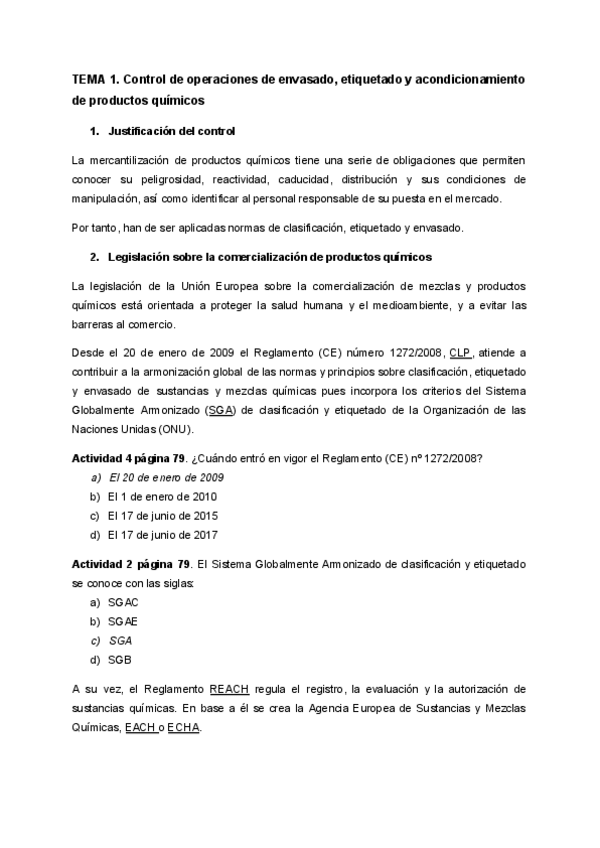 TEMA 1. Control de operaciones de envasado, etiquetado y acondicionamiento de productos químicos

1. Justificación del control

La mercantilización de productos químicos tiene una serie de obligaciones que permiten conocer su peligrosidad, reactividad, caducidad, distribución y sus condiciones de manipulación, así como identificar al personal responsable de su puesta en el mercado.

Por tanto, han de ser aplicadas normas de clasificación, etiquetado y envasado.

2. Legislación sobre la comercialización de productos químicos

La legislación de la Unión Europea sobre la comercialización de mezclas y productos químicos está orientada a proteger la salud humana y el medioambiente, y a evitar las barreras al comercio.

Desde el 20 de enero de 2009 el Reglamento (CE) número 1272/2008, CLP, atiende a contribuir a la armonización global de las normas y principios sobre clasificación, etiquetado y envasado de sustancias y mezclas químicas pues incorpora los criterios del Sistema Globalmente Armonizado (SGA) de clasificación y etiquetado de la Organización de las Naciones Unidas (ONU).

Actividad 4 página 79. ¿Cuándo entró en vigor el Reglamento (CE) nº 1272/2008?
a) El 20 de enero de 2009
b) El 1 de enero de 2010
c) El 17 de junio de 2015
d) El 17 de junio de 2017

Actividad 2 página 79. El Sistema Globalmente Armonizado de clasificación y etiquetado se conoce con las siglas:
a) SGAC
b) SGAE
c) SGA
d) SGB

A su vez, el Reglamento REACH regula el registro, la evaluación y la autorización de sustancias químicas. En base a él se crea la Agencia Europea de Sustancias y Mezclas Químicas, EACH o ECHA.